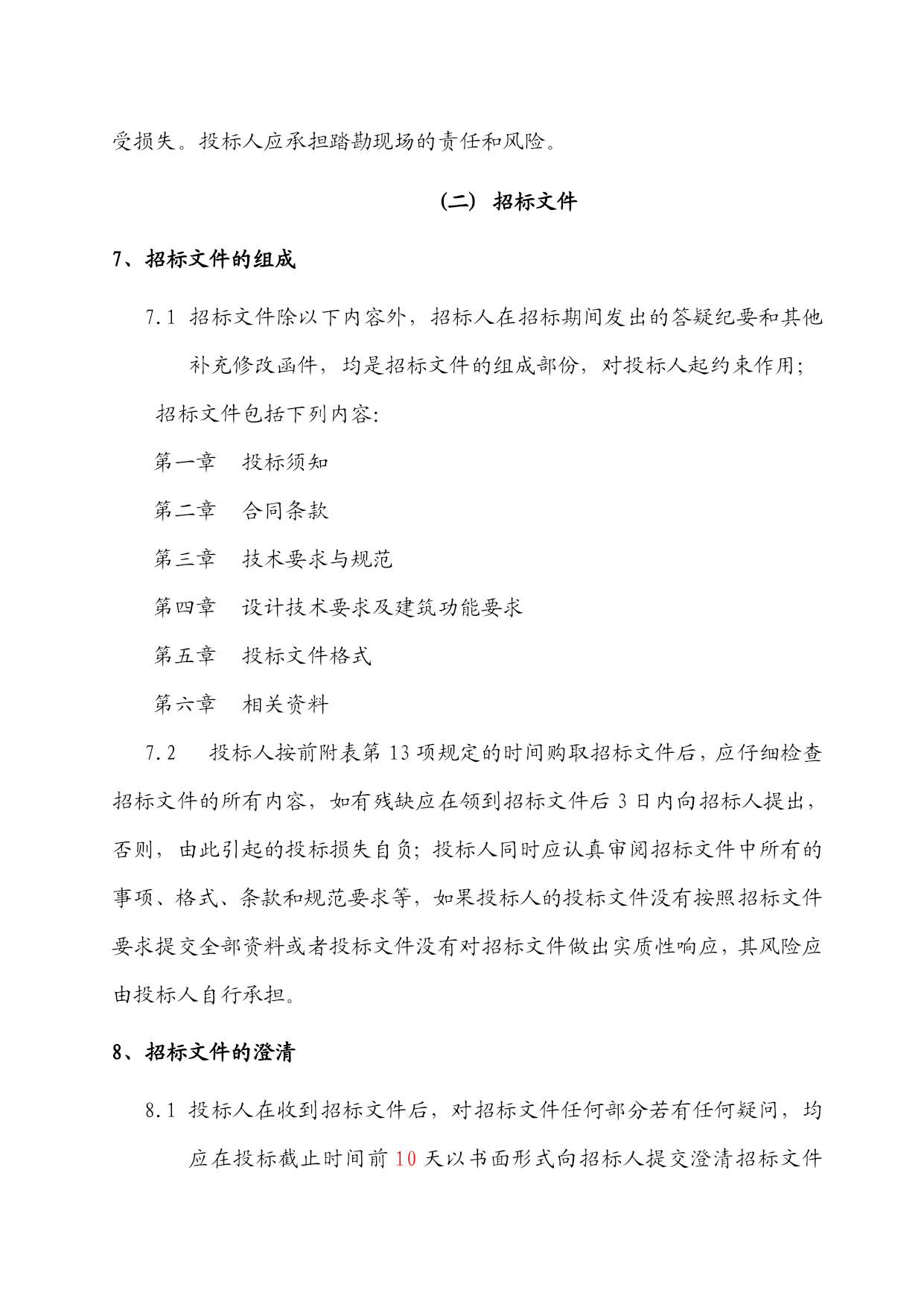 受损失。投标人应承担踏勘现场的责任和风险。

（二） 招标文件

7、招标文件的组成

7.1 招标文件除以下内容外，招标人在招标期间发出的答疑纪要和其他补充修改函件，均是招标文件的组成部份，对投标人起约束作用；

招标文件包括下列内容:

第一章　投标须知

第二章　合同条款

第三章　技术要求与规范

第四章　设计技术要求及建筑功能要求

第五章　投标文件格式

第六章　相关资料

7.2　投标人按前附表第 13 项规定的时间购取招标文件后，应仔细检查招标文件的所有内容，如有残缺应在领到招标文件后 3 日内向招标人提出，否则，由此引起的投标损失自负；投标人同时应认真审阅招标文件中所有的事项、格式、条款和规范要求等，如果投标人的投标文件没有按照招标文件要求提交全部资料或者投标文件没有对招标文件做出实质性响应，其风险应由投标人自行承担。

8、招标文件的澄清

8.1 投标人在收到招标文件后，对招标文件任何部分若有任何疑问，均应在投标截止时间前 10 天以书面形式向招标人提交澄清招标文件